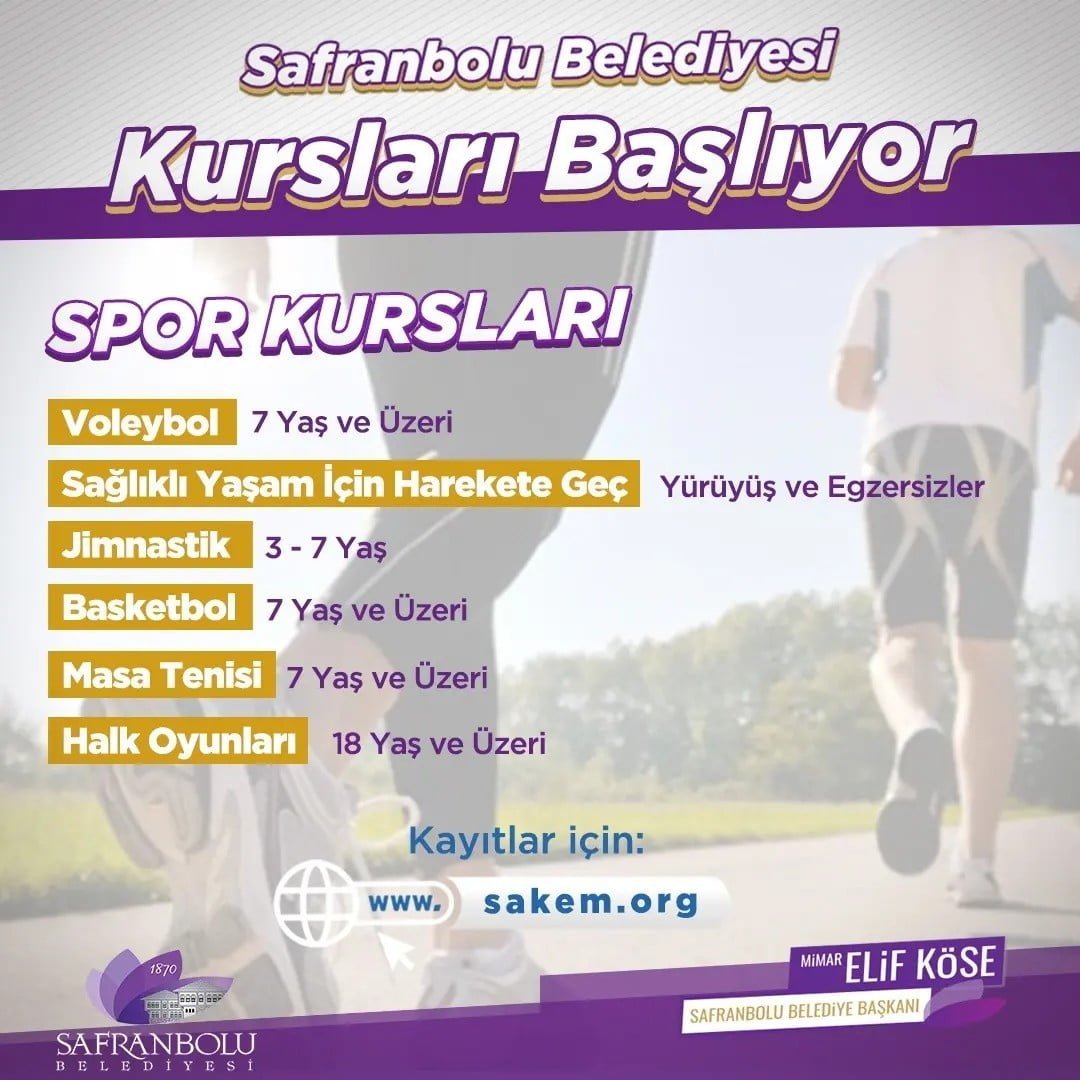 Safranbolu Belediyesi
Kursları Başlıyor

SPOR KURSLARI

Voleybol 7 Yaş ve Üzeri
Sağlıklı Yaşam İçin Harekete Geç Yürüyüş ve Egzersizler
Jimnastik 3 - 7 Yaş
Basketbol 7 Yaş ve Üzeri
Masa Tenisi 7 Yaş ve Üzeri
Halk Oyunları 18 Yaş ve Üzeri

Kayıtlar için:
www. sakem.org

1870
SAFRANBOLU
BELEDİYESİ

MİMAR ELİF KÖSE
SAFRANBOLU BELEDİYE BAŞKANI